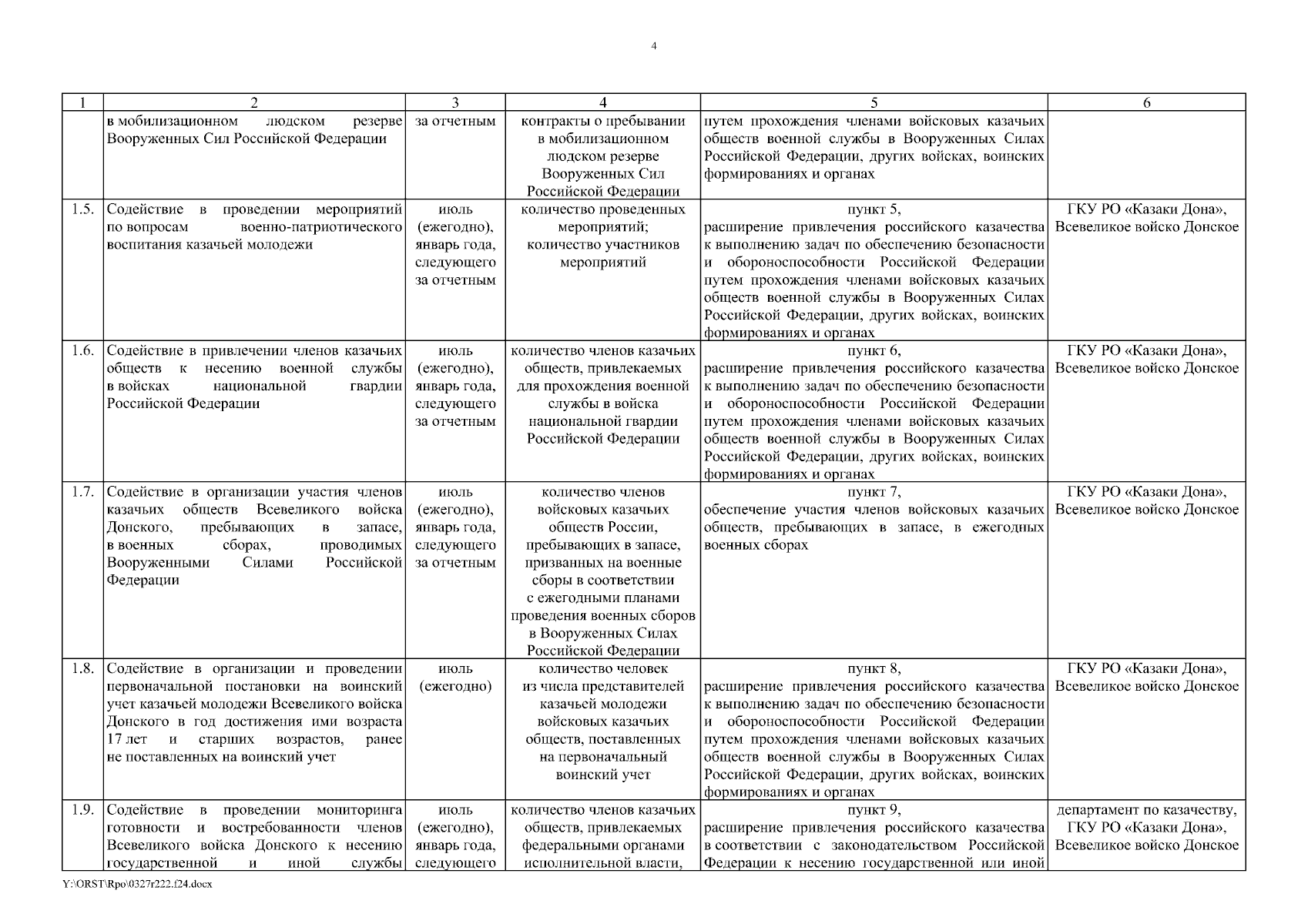 4

| 1 | 2 | 3 | 4 | 5 | 6 |
|---|---|---|---|---|---|
| | в мобилизационном людском резерве Вооруженных Сил Российской Федерации | за отчетным | контракты о пребывании в мобилизационном людском резерве Вооруженных Сил Российской Федерации | путем прохождения членами войсковых казачьих обществ военной службы в Вооруженных Силах Российской Федерации, других войсках, воинских формированиях и органах | |
| 1.5. | Содействие в проведении мероприятий по вопросам военно-патриотического воспитания казачьей молодежи | июль (ежегодно), январь года, следующего за отчетным | количество проведенных мероприятий; количество участников мероприятий | пункт 5, расширение привлечения российского казачества к выполнению задач по обеспечению безопасности и обороноспособности Российской Федерации путем прохождения членами войсковых казачьих обществ военной службы в Вооруженных Силах Российской Федерации, других войсках, воинских формированиях и органах | ГКУ РО «Казаки Дона», Всевеликое войско Донское |
| 1.6. | Содействие в привлечении членов казачьих обществ к несению военной службы в войсках национальной гвардии Российской Федерации | июль (ежегодно), январь года, следующего за отчетным | количество членов казачьих обществ, привлекаемых для прохождения военной службы в войска национальной гвардии Российской Федерации | пункт 6, расширение привлечения российского казачества к выполнению задач по обеспечению безопасности и обороноспособности Российской Федерации путем прохождения членами войсковых казачьих обществ военной службы в Вооруженных Силах Российской Федерации, других войсках, воинских формированиях и органах | ГКУ РО «Казаки Дона», Всевеликое войско Донское |
| 1.7. | Содействие в организации участия членов казачьих обществ Всевеликого войска Донского, пребывающих в запасе, в военных сборах, проводимых Вооруженными Силами Российской Федерации | июль (ежегодно), январь года, следующего за отчетным | количество членов войсковых казачьих обществ России, пребывающих в запасе, призванных на военные сборы в соответствии с ежегодными планами проведения военных сборов в Вооруженных Силах Российской Федерации | пункт 7, обеспечение участия членов войсковых казачьих обществ, пребывающих в запасе, в ежегодных военных сборах | ГКУ РО «Казаки Дона», Всевеликое войско Донское |
| 1.8. | Содействие в организации и проведении первоначальной постановки на воинский учет казачьей молодежи Всевеликого войска Донского в год достижения ими возраста 17 лет и старших возрастов, ранее не поставленных на воинский учет | июль (ежегодно) | количество человек из числа представителей казачьей молодежи войсковых казачьих обществ, поставленных на первоначальный воинский учет | пункт 8, расширение привлечения российского казачества к выполнению задач по обеспечению безопасности и обороноспособности Российской Федерации путем прохождения членами войсковых казачьих обществ военной службы в Вооруженных Силах Российской Федерации, других войсках, воинских формированиях и органах | ГКУ РО «Казаки Дона», Всевеликое войско Донское |
| 1.9. | Содействие в проведении мониторинга готовности и востребованности членов Всевеликого войска Донского к несению государственной и иной службы | июль (ежегодно), январь года, следующего | количество членов казачьих обществ, привлекаемых федеральными органами исполнительной власти, | пункт 9, расширение привлечения российского казачества в соответствии с законодательством Российской Федерации к несению государственной или иной | департамент по казачеству, ГКУ РО «Казаки Дона», Всевеликое войско Донское |

Y:\ORST\Rpo\0327r222.f24.docx